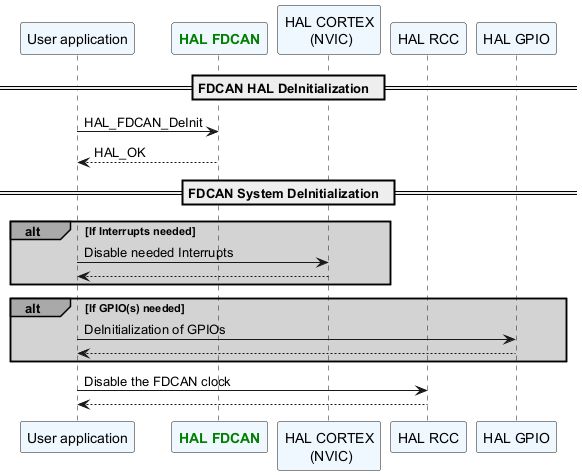 User application

HAL FDCAN

HAL CORTEX (NVIC)

HAL RCC

HAL GPIO

FDCAN HAL DeInitialization

HAL_FDCAN_DeInit

HAL_OK

FDCAN System DeInitialization

alt

[If Interrupts needed]

Disable needed Interrupts

alt

[If GPIO(s) needed]

DeInitialization of GPIOs

Disable the FDCAN clock

User application

HAL FDCAN

HAL CORTEX (NVIC)

HAL RCC

HAL GPIO